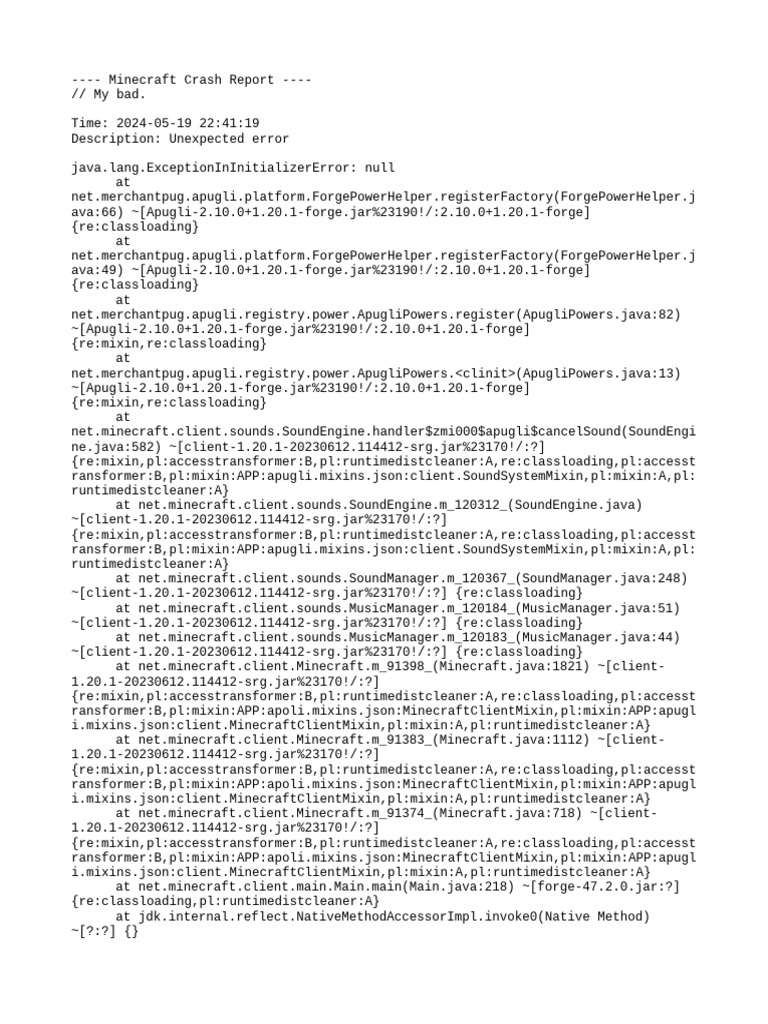 ---- Minecraft Crash Report ----
// My bad.

Time: 2024-05-19 22:41:19
Description: Unexpected error

java.lang.ExceptionInInitializerError: null
	at net.merchantpug.apugli.platform.ForgePowerHelper.registerFactory(ForgePowerHelper.java:66) ~[Apugli-2.10.0+1.20.1-forge.jar%23190!/:2.10.0+1.20.1-forge] {re:classloading}
	at net.merchantpug.apugli.platform.ForgePowerHelper.registerFactory(ForgePowerHelper.java:49) ~[Apugli-2.10.0+1.20.1-forge.jar%23190!/:2.10.0+1.20.1-forge] {re:classloading}
	at net.merchantpug.apugli.registry.power.ApugliPowers.register(ApugliPowers.java:82) ~[Apugli-2.10.0+1.20.1-forge.jar%23190!/:2.10.0+1.20.1-forge] {re:mixin,re:classloading}
	at net.merchantpug.apugli.registry.power.ApugliPowers.<clinit>(ApugliPowers.java:13) ~[Apugli-2.10.0+1.20.1-forge.jar%23190!/:2.10.0+1.20.1-forge] {re:mixin,re:classloading}
	at net.minecraft.client.sounds.SoundEngine.handler$zmi000$apugli$cancelSound(SoundEngine.java:582) ~[client-1.20.1-20230612.114412-srg.jar%23170!/:?] {re:mixin,pl:accesstransformer:B,pl:runtimedistcleaner:A,re:classloading,pl:accesstransformer:B,pl:mixin:APP:apugli.mixins.json:client.SoundSystemMixin,pl:mixin:A,pl:runtimedistcleaner:A}
	at net.minecraft.client.sounds.SoundEngine.m_120312_(SoundEngine.java) ~[client-1.20.1-20230612.114412-srg.jar%23170!/:?] {re:mixin,pl:accesstransformer:B,pl:runtimedistcleaner:A,re:classloading,pl:accesstransformer:B,pl:mixin:APP:apugli.mixins.json:client.SoundSystemMixin,pl:mixin:A,pl:runtimedistcleaner:A}
	at net.minecraft.client.sounds.SoundManager.m_120367_(SoundManager.java:248) ~[client-1.20.1-20230612.114412-srg.jar%23170!/:?] {re:classloading}
	at net.minecraft.client.sounds.MusicManager.m_120184_(MusicManager.java:51) ~[client-1.20.1-20230612.114412-srg.jar%23170!/:?] {re:classloading}
	at net.minecraft.client.sounds.MusicManager.m_120183_(MusicManager.java:44) ~[client-1.20.1-20230612.114412-srg.jar%23170!/:?] {re:classloading}
	at net.minecraft.client.Minecraft.m_91398_(Minecraft.java:1821) ~[client-1.20.1-20230612.114412-srg.jar%23170!/:?] {re:mixin,pl:accesstransformer:B,pl:runtimedistcleaner:A,re:classloading,pl:accesstransformer:B,pl:mixin:APP:apoli.mixins.json:MinecraftClientMixin,pl:mixin:APP:apugli.mixins.json:client.MinecraftClientMixin,pl:mixin:A,pl:runtimedistcleaner:A}
	at net.minecraft.client.Minecraft.m_91383_(Minecraft.java:1112) ~[client-1.20.1-20230612.114412-srg.jar%23170!/:?] {re:mixin,pl:accesstransformer:B,pl:runtimedistcleaner:A,re:classloading,pl:accesstransformer:B,pl:mixin:APP:apoli.mixins.json:MinecraftClientMixin,pl:mixin:APP:apugli.mixins.json:client.MinecraftClientMixin,pl:mixin:A,pl:runtimedistcleaner:A}
	at net.minecraft.client.Minecraft.m_91374_(Minecraft.java:718) ~[client-1.20.1-20230612.114412-srg.jar%23170!/:?] {re:mixin,pl:accesstransformer:B,pl:runtimedistcleaner:A,re:classloading,pl:accesstransformer:B,pl:mixin:APP:apoli.mixins.json:MinecraftClientMixin,pl:mixin:APP:apugli.mixins.json:client.MinecraftClientMixin,pl:mixin:A,pl:runtimedistcleaner:A}
	at net.minecraft.client.main.Main.main(Main.java:218) ~[forge-47.2.0.jar:?] {re:classloading,pl:runtimedistcleaner:A}
	at jdk.internal.reflect.NativeMethodAccessorImpl.invoke0(Native Method) ~[?:?] {}